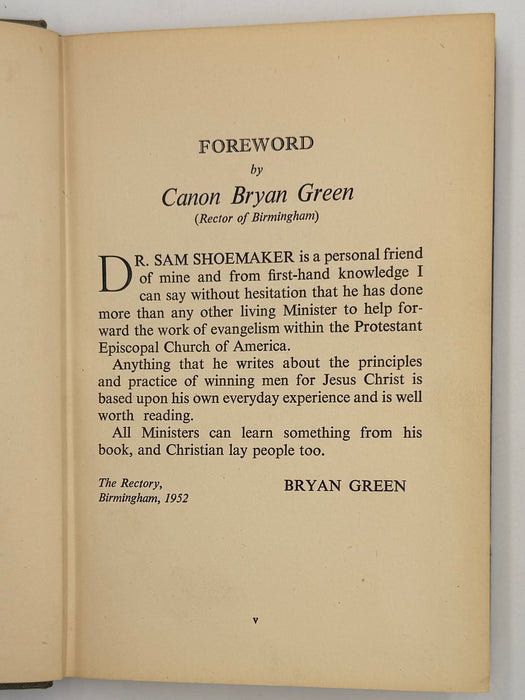 FOREWORD
by
Canon Bryan Green
(Rector of Birmingham)

DR. SAM SHOEMAKER is a personal friend of mine and from first-hand knowledge I can say without hesitation that he has done more than any other living Minister to help forward the work of evangelism within the Protestant Episcopal Church of America.

Anything that he writes about the principles and practice of winning men for Jesus Christ is based upon his own everyday experience and is well worth reading.

All Ministers can learn something from his book, and Christian lay people too.

The Rectory,
Birmingham, 1952

BRYAN GREEN

v